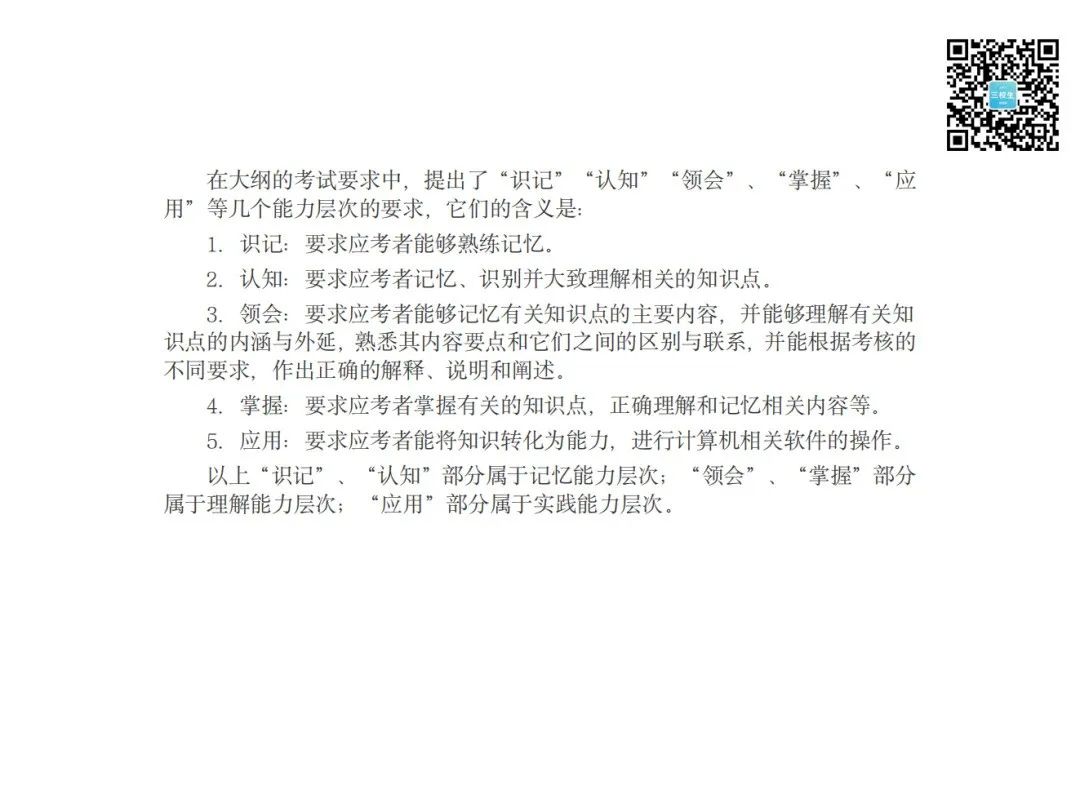 三校生

在大纲的考试要求中，提出了“识记”“认知”“领会”、“掌握”、“应用”等几个能力层次的要求，它们的含义是：

1. 识记：要求应考者能够熟练记忆。

2. 认知：要求应考者记忆、识别并大致理解相关的知识点。

3. 领会：要求应考者能够记忆有关知识点的主要内容，并能够理解有关知识点的内涵与外延，熟悉其内容要点和它们之间的区别与联系，并能根据考核的不同要求，作出正确的解释、说明和阐述。

4. 掌握：要求应考者掌握有关的知识点，正确理解和记忆相关内容等。

5. 应用：要求应考者能将知识转化为能力，进行计算机相关软件的操作。

以上“识记”、“认知”部分属于记忆能力层次；“领会”、“掌握”部分属于理解能力层次；“应用”部分属于实践能力层次。